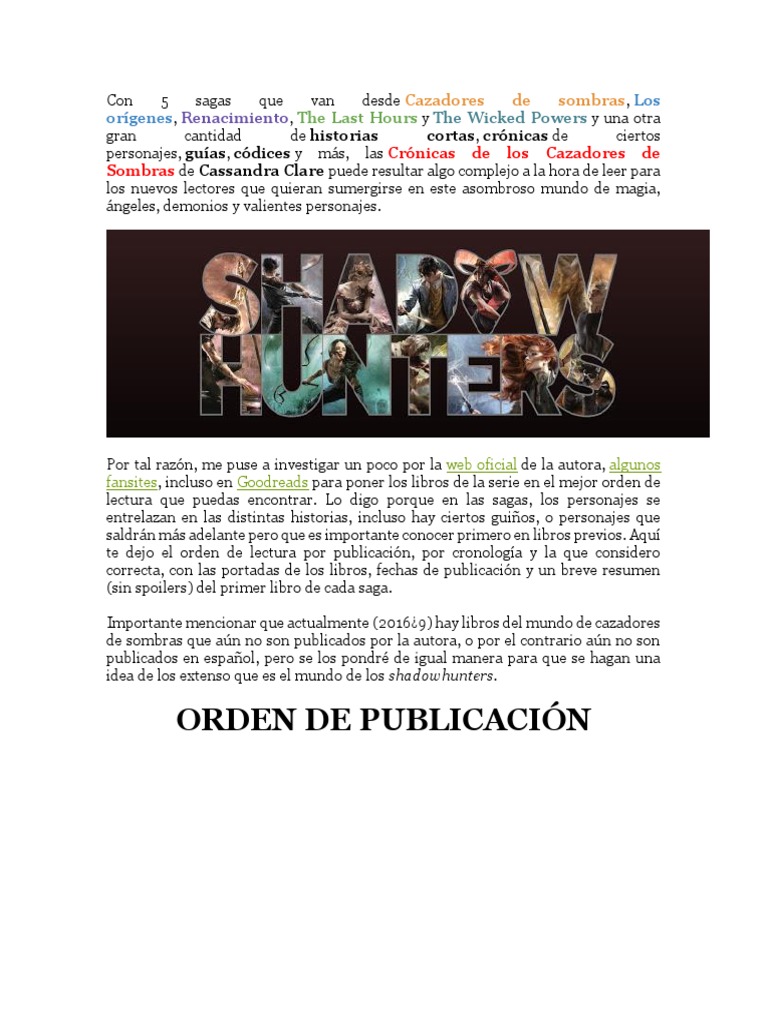 Con 5 sagas que van desde Cazadores de sombras, Los orígenes, Renacimiento, The Last Hours y The Wicked Powers y una otra gran cantidad de historias cortas, crónicas de ciertos personajes, guías, códices y más, las Crónicas de los Cazadores de Sombras de Cassandra Clare puede resultar algo complejo a la hora de leer para los nuevos lectores que quieran sumergirse en este asombroso mundo de magia, ángeles, demonios y valientes personajes.

SHADOW HUNTERS

Por tal razón, me puse a investigar un poco por la web oficial de la autora, algunos fansites, incluso en Goodreads para poner los libros de la serie en el mejor orden de lectura que puedas encontrar. Lo digo porque en las sagas, los personajes se entrelazan en las distintas historias, incluso hay ciertos guiños, o personajes que saldrán más adelante pero que es importante conocer primero en libros previos. Aquí te dejo el orden de lectura por publicación, por cronología y la que considero correcta, con las portadas de los libros, fechas de publicación y un breve resumen (sin spoilers) del primer libro de cada saga.

Importante mencionar que actualmente (2016¿9) hay libros del mundo de cazadores de sombras que aún no son publicados por la autora, o por el contrario aún no son publicados en español, pero se los pondré de igual manera para que se hagan una idea de los extenso que es el mundo de los shadowhunters.

ORDEN DE PUBLICACIÓN